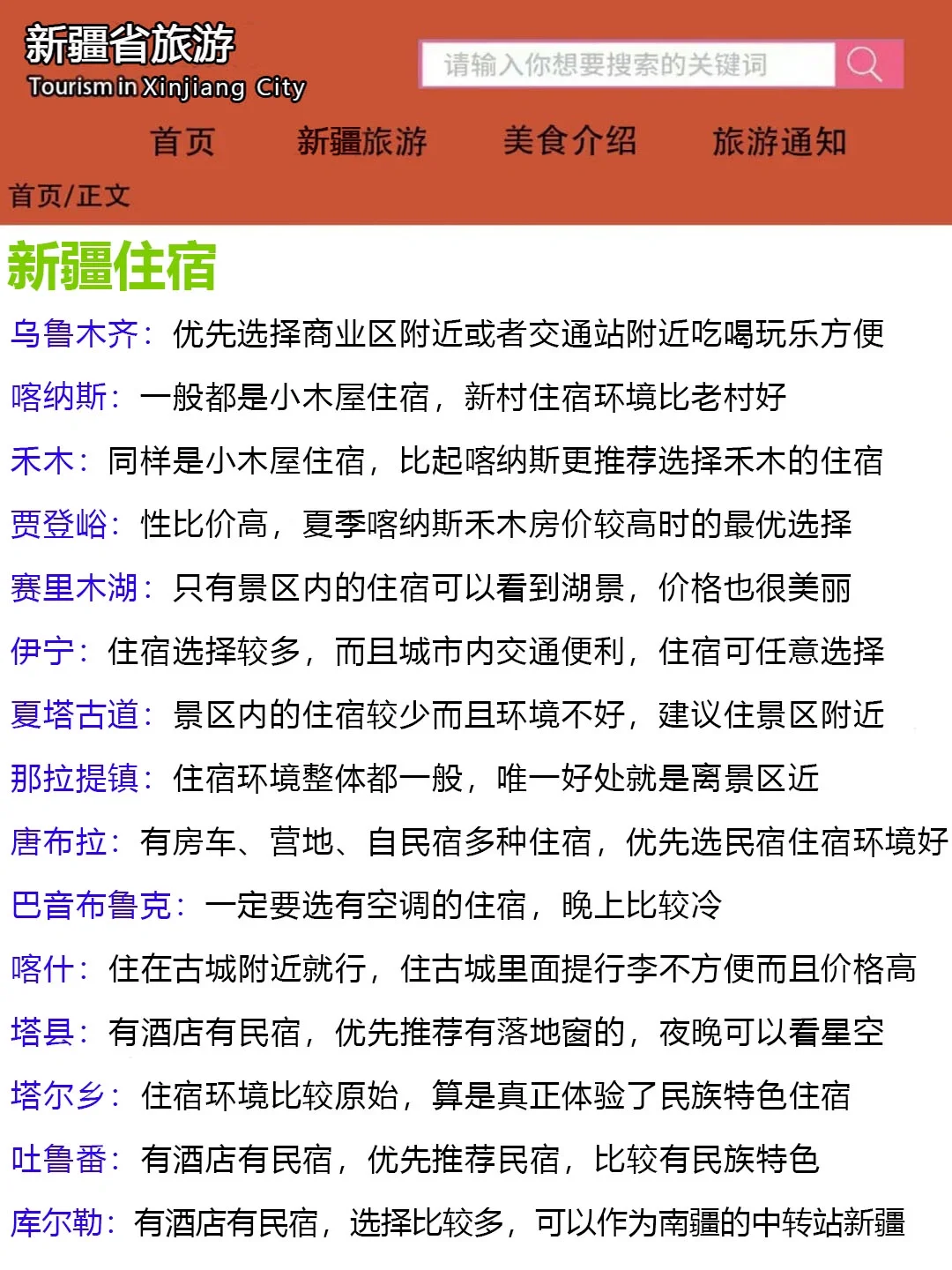 新疆省旅游
Tourism in Xinjiang City

请输入你想要搜索的关键词

首页 新疆旅游 美食介绍 旅游通知

首页/正文

新疆住宿

乌鲁木齐：优先选择商业区附近或者交通站附近吃喝玩乐方便

喀纳斯：一般都是小木屋住宿，新村住宿环境比老村好

禾木：同样是小木屋住宿，比起喀纳斯更推荐选择禾木的住宿

贾登峪：性比价高，夏季喀纳斯禾木房价较高时的最优选择

赛里木湖：只有景区内的住宿可以看到湖景，价格也很美丽

伊宁：住宿选择较多，而且城市内交通便利，住宿可任意选择

夏塔古道：景区内的住宿较少而且环境不好，建议住景区附近

那拉提镇：住宿环境整体都一般，唯一好处就是离景区近

唐布拉：有房车、营地、自民宿多种住宿，优先选民宿住宿环境好

巴音布鲁克：一定要选有空调的住宿，晚上比较冷

喀什：住在古城附近就行，住古城里面提行李不方便而且价格高

塔县：有酒店有民宿，优先推荐有落地窗的，夜晚可以看星空

塔尔乡：住宿环境比较原始，算是真正体验了民族特色住宿

吐鲁番：有酒店有民宿，优先推荐民宿，比较有民族特色

库尔勒：有酒店有民宿，选择比较多，可以作为南疆的中转站新疆